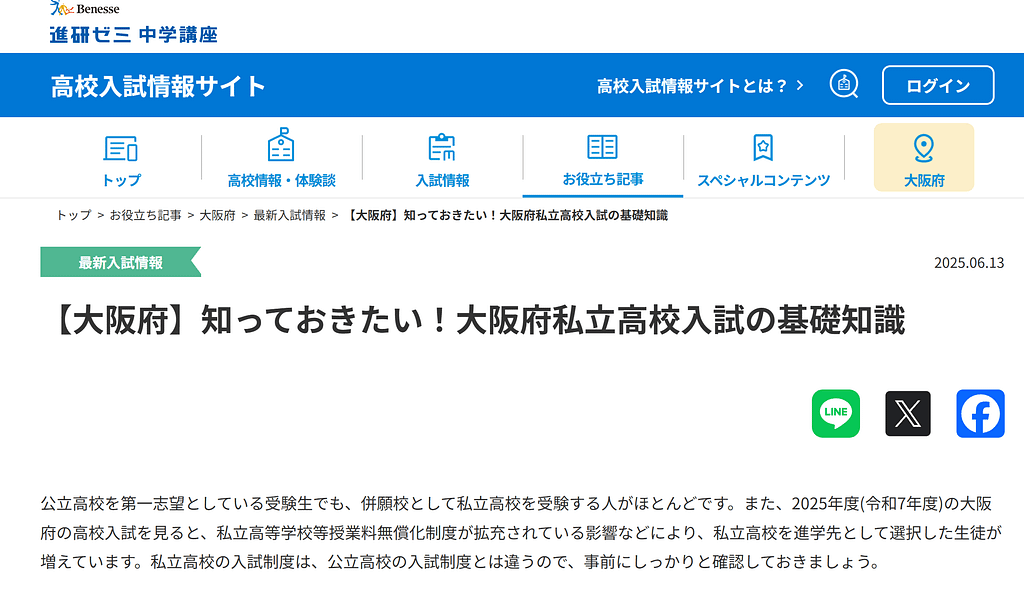 Benesse
進研ゼミ 中学講座

高校入試情報サイト

高校入試情報サイトとは？ >

ログイン

トップ

高校情報・体験談

入試情報

お役立ち記事

スペシャルコンテンツ

大阪府

トップ > お役立ち記事 > 大阪府 > 最新入試情報 > 【大阪府】知っておきたい！大阪府私立高校入試の基礎知識

最新入試情報

2025.06.13

【大阪府】知っておきたい！大阪府私立高校入試の基礎知識

LINE

公立高校を第一志望としている受験生でも、併願校として私立高校を受験する人がほとんどです。また、2025年度(令和7年度)の大阪府の高校入試を見ると、私立高等学校等授業料無償化制度が拡充されている影響などにより、私立高校を進学先として選択した生徒が増えています。私立高校の入試制度は、公立高校の入試制度とは違うので、事前にしっかりと確認しておきましょう。